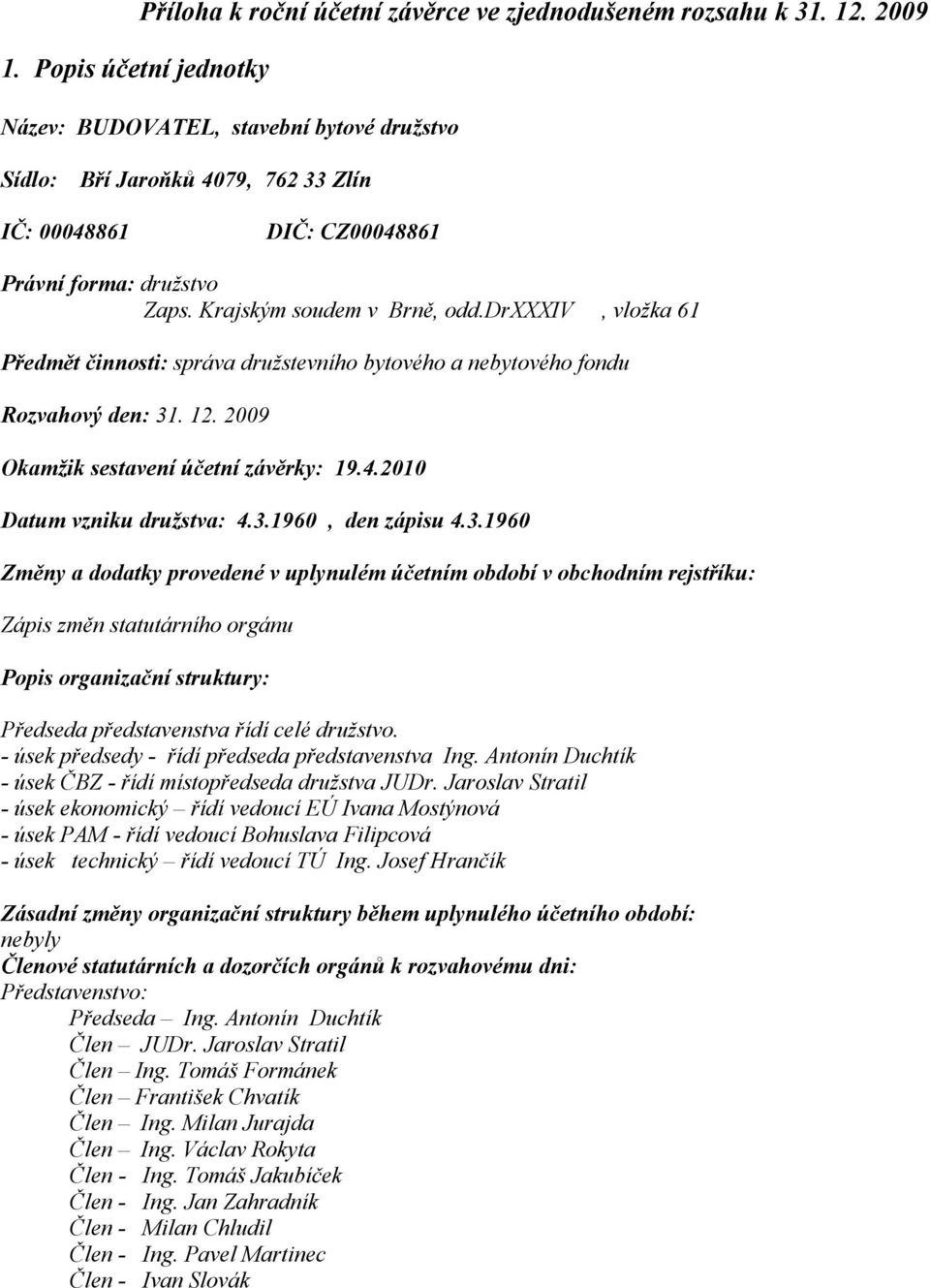 Příloha k roční účetní závěrce ve zjednodušeném rozsahu k 31. 12. 2009

1. Popis účetní jednotky

Název: BUDOVATEL, stavební bytové družstvo

Sídlo: Bří Jaroňků 4079, 762 33 Zlín

IČ: 00048861 DIČ: CZ00048861

Právní forma: družstvo
Zaps. Krajským soudem v Brně, odd.DrXXXIV , vložka 61

Předmět činnosti: správa družstevního bytového a nebytového fondu

Rozvahový den: 31. 12. 2009

Okamžik sestavení účetní závěrky: 19.4.2010

Datum vzniku družstva: 4.3.1960 , den zápisu 4.3.1960

Změny a dodatky provedené v uplynulém účetním období v obchodním rejstříku:

Zápis změn statutárního orgánu

Popis organizační struktury:

Předseda představenstva řídí celé družstvo.
- úsek předsedy - řídí předseda představenstva Ing. Antonín Duchtík
- úsek ČBZ - řídí místopředseda družstva JUDr. Jaroslav Stratil
- úsek ekonomický – řídí vedoucí EÚ Ivana Mostýnová
- úsek PAM - řídí vedoucí Bohuslava Filipcová
- úsek technický – řídí vedoucí TÚ Ing. Josef Hrančík

Zásadní změny organizační struktury během uplynulého účetního období:
nebyly
Členové statutárních a dozorčích orgánů k rozvahovému dni:
Představenstvo:
Předseda – Ing. Antonín Duchtík
Člen – JUDr. Jaroslav Stratil
Člen – Ing. Tomáš Formánek
Člen – František Chvatík
Člen – Ing. Milan Jurajda
Člen – Ing. Václav Rokyta
Člen - Ing. Tomáš Jakubíček
Člen - Ing. Jan Zahradník
Člen - Milan Chludil
Člen - Ing. Pavel Martinec
Člen - Ivan Slovák